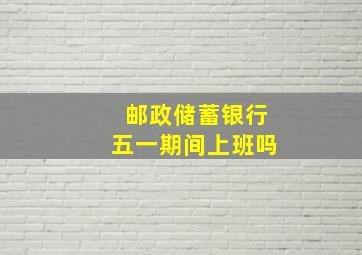 邮政储蓄银行
五一期间上班吗